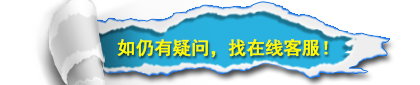 如仍有疑问，找在线客服！